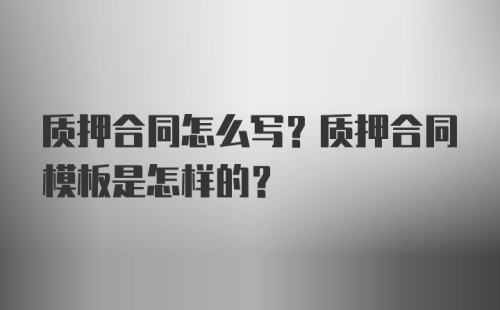 质押合同怎么写？质押合同模板是怎样的？